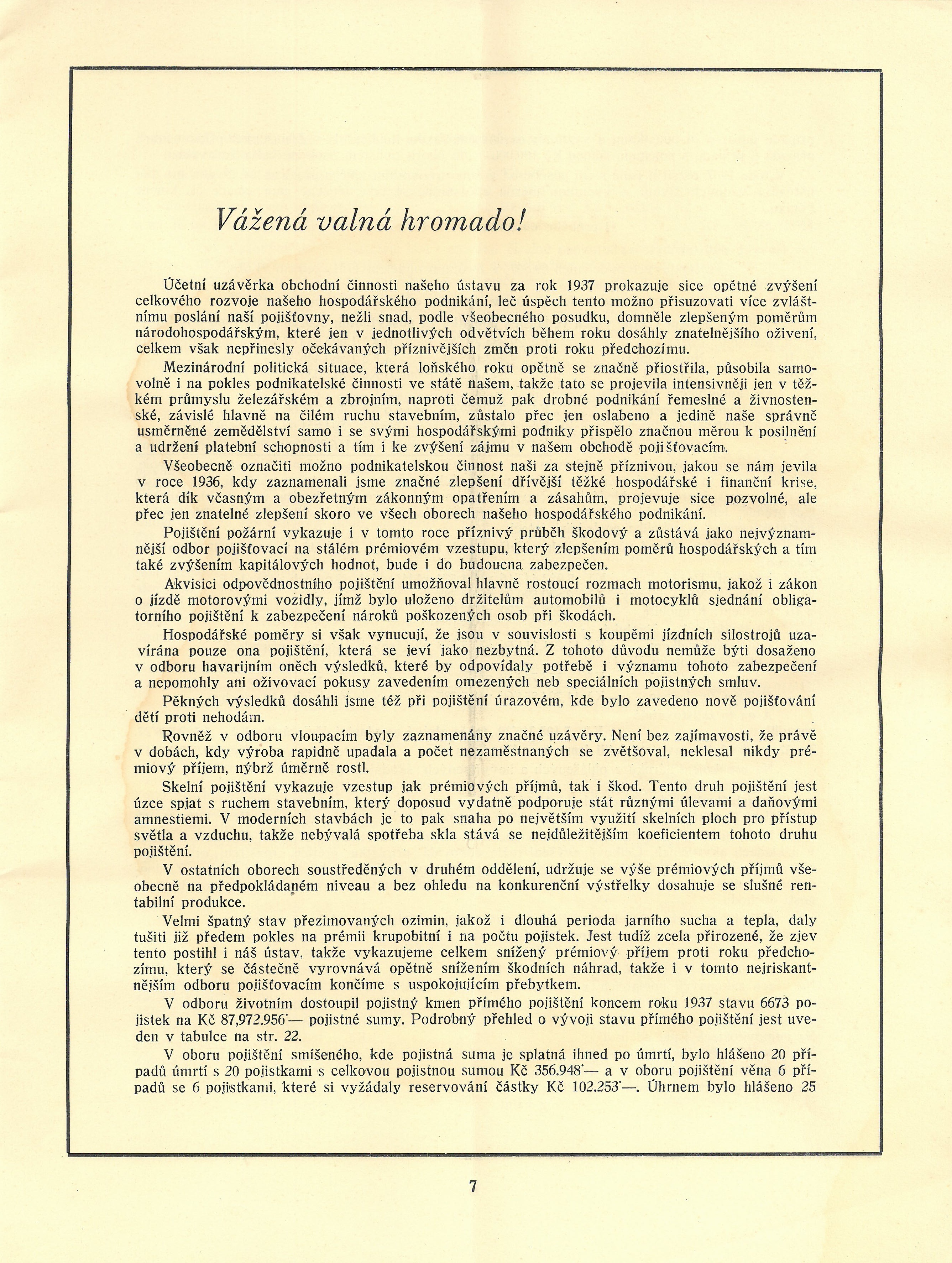 Vážená valná hromado!

Účetní uzávěrka obchodní činnosti našeho ústavu za rok 1937 prokazuje sice opětné zvýšení celkového rozvoje našeho hospodářského podnikání, leč úspěch tento možno přisuzovati více zvláštnímu poslání naší pojišťovny, nežli snad, podle všeobecného posudku, domněle zlepšeným poměrům národohospodářským, které jen v jednotlivých odvětvích během roku dosáhly znatelnějšího oživení, celkem však nepřinesly očekávaných příznivějších změn proti roku předchozímu.

Mezinárodní politická situace, která loňského roku opětně se značně přiostřila, působila samovolně i na pokles podnikatelské činnosti ve státě našem, takže tato se projevila intensivněji jen v těžkém průmyslu železářském a zbrojním, naproti čemuž pak drobné podnikání řemeslné a živnostenské, závislé hlavně na čilém ruchu stavebním, zůstalo přec jen oslabeno a jedině naše správně usměrněné zemědělství samo i se svými hospodářskými podniky přispělo značnou měrou k posilnění a udržení platební schopnosti a tím i ke zvýšení zájmu v našem obchodě pojišťovacím.

Všeobecně označiti možno podnikatelskou činnost naši za stejně příznivou, jakou se nám jevila v roce 1936, kdy zaznamenali jsme značné zlepšení dřívější těžké hospodářské i finanční krise, která dík včasným a obezřetným zákonným opatřením a zásahům, projevuje sice pozvolné, ale přec jen znatelné zlepšení skoro ve všech oborech našeho hospodářského podnikání.

Pojištění požární vykazuje i v tomto roce příznivý průběh škodový a zůstává jako nejvýznamnější odbor pojišťovací na stálém prémiovém vzestupu, který zlepšením poměrů hospodářských a tím také zvýšením kapitálových hodnot, bude i do budoucna zabezpečen.

Akvisici odpovědnostního pojištění umožňoval hlavně rostoucí rozmach motorismu, jakož i zákon o jízdě motorovými vozidly, jímž bylo uloženo držitelům automobilů i motocyklů sjednání obligatorního pojištění k zabezpečení nároků poškozených osob při škodách.

Hospodářské poměry si však vynucují, že jsou v souvislosti s koupěmi jízdních silostrojů uzavírána pouze ona pojištění, která se jeví jako nezbytná. Z tohoto důvodu nemůže býti dosaženo v odboru havarijním oněch výsledků, které by odpovídaly potřebě i významu tohoto zabezpečení a nepomohly ani oživovací pokusy zavedením omezených neb speciálních pojistných smluv.

Pěkných výsledků dosáhli jsme též při pojištění úrazovém, kde bylo zavedeno nově pojišťování dětí proti nehodám.

Rovněž v odboru vloupacím byly zaznamenány značné uzávěry. Není bez zajímavosti, že právě v dobách, kdy výroba rapidně upadala a počet nezaměstnaných se zvětšoval, neklesal nikdy prémiový příjem, nýbrž úměrně rostl.

Skelní pojištění vykazuje vzestup jak prémiových příjmů, tak i škod. Tento druh pojištění jest úzce spjat s ruchem stavebním, který doposud vydatně podporuje stát různými úlevami a daňovými amnestiemi. V moderních stavbách je to pak snaha po největším využití skelních ploch pro přístup světla a vzduchu, takže nebývalá spotřeba skla stává se nejdůležitějším koeficientem tohoto druhu pojištění.

V ostatních oborech soustředěných v druhém oddělení, udržuje se výše prémiových příjmů všeobecně na předpokládaném niveau a bez ohledu na konkurenční výstřelky dosahuje se slušné rentabilní produkce.

Velmi špatný stav přezimovaných ozimin, jakož i dlouhá perioda jarního sucha a tepla, daly tušiti již předem pokles na prémii krupobitní i na počtu pojistek. Jest tudíž zcela přirozené, že zjev tento postihl i náš ústav, takže vykazujeme celkem snížený prémiový příjem proti roku předchozímu, který se částečně vyrovnává opětně snížením škodních náhrad, takže i v tomto nejriskantnějším odboru pojišťovacím končíme s uspokojujícím přebytkem.

V odboru životním dostoupil pojistný kmen přímého pojištění koncem roku 1937 stavu 6673 pojistek na Kč 87,972.956·— pojistné sumy. Podrobný přehled o vývoji stavu přímého pojištění jest uveden v tabulce na str. 22.

V oboru pojištění smíšeného, kde pojistná suma je splatná ihned po úmrtí, bylo hlášeno 20 případů úmrtí s 20 pojistkami s celkovou pojistnou sumou Kč 356.948·— a v oboru pojištění věna 6 případů se 6 pojistkami, které si vyžádaly reservování částky Kč 102.253·—. Úhrnem bylo hlášeno 25

7